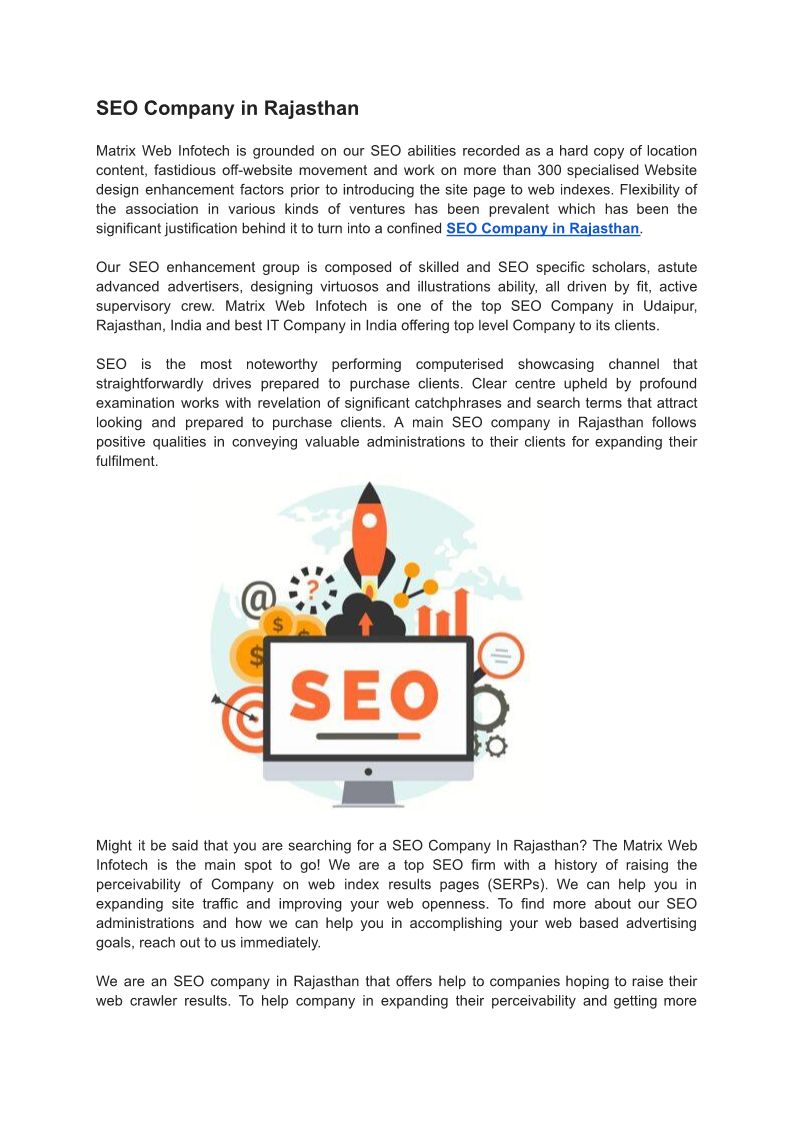 SEO Company in Rajasthan

Matrix Web Infotech is grounded on our SEO abilities recorded as a hard copy of location content, fastidious off-website movement and work on more than 300 specialised Website design enhancement factors prior to introducing the site page to web indexes. Flexibility of the association in various kinds of ventures has been prevalent which has been the significant justification behind it to turn into a confined SEO Company in Rajasthan.

Our SEO enhancement group is composed of skilled and SEO specific scholars, astute advanced advertisers, designing virtuosos and illustrations ability, all driven by fit, active supervisory crew. Matrix Web Infotech is one of the top SEO Company in Udaipur, Rajasthan, India and best IT Company in India offering top level Company to its clients.

SEO is the most noteworthy performing computerised showcasing channel that straightforwardly drives prepared to purchase clients. Clear centre upheld by profound examination works with revelation of significant catchphrases and search terms that attract looking and prepared to purchase clients. A main SEO company in Rajasthan follows positive qualities in conveying valuable administrations to their clients for expanding their fulfilment.

@
?
$
$
SEO

Might it be said that you are searching for a SEO Company In Rajasthan? The Matrix Web Infotech is the main spot to go! We are a top SEO firm with a history of raising the perceivability of Company on web index results pages (SERPs). We can help you in expanding site traffic and improving your web openness. To find more about our SEO administrations and how we can help you in accomplishing your web based advertising goals, reach out to us immediately.

We are an SEO company in Rajasthan that offers help to companies hoping to raise their web crawler results. To help company in expanding their perceivability and getting more